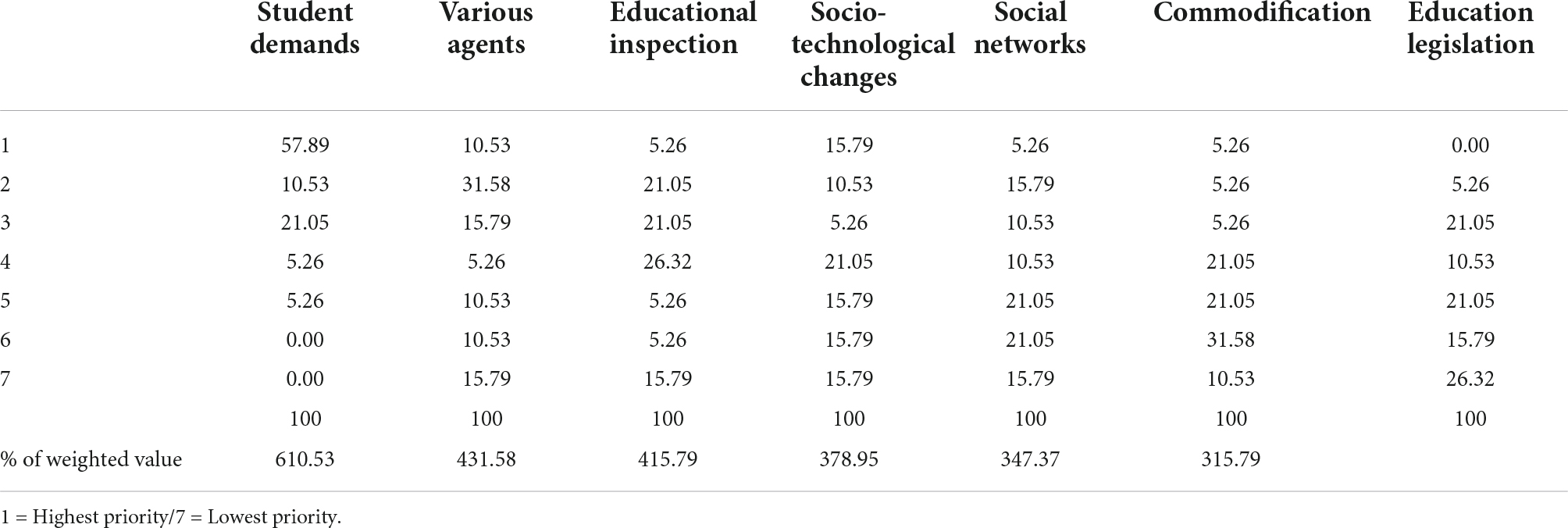 | | Student demands | Various agents | Educational inspection | Socio-technological changes | Social networks | Commodification | Education legislation |
|---|---|---|---|---|---|---|---|
| 1 | 57.89 | 10.53 | 5.26 | 15.79 | 5.26 | 5.26 | 0.00 |
| 2 | 10.53 | 31.58 | 21.05 | 10.53 | 15.79 | 5.26 | 5.26 |
| 3 | 21.05 | 15.79 | 21.05 | 5.26 | 10.53 | 5.26 | 21.05 |
| 4 | 5.26 | 5.26 | 26.32 | 21.05 | 10.53 | 21.05 | 10.53 |
| 5 | 5.26 | 10.53 | 5.26 | 15.79 | 21.05 | 21.05 | 21.05 |
| 6 | 0.00 | 10.53 | 5.26 | 15.79 | 21.05 | 31.58 | 15.79 |
| 7 | 0.00 | 15.79 | 15.79 | 15.79 | 15.79 | 10.53 | 26.32 |
| | 100 | 100 | 100 | 100 | 100 | 100 | 100 |
| % of weighted value | 610.53 | 431.58 | 415.79 | 378.95 | 347.37 | 315.79 | |

1 = Highest priority/7 = Lowest priority.